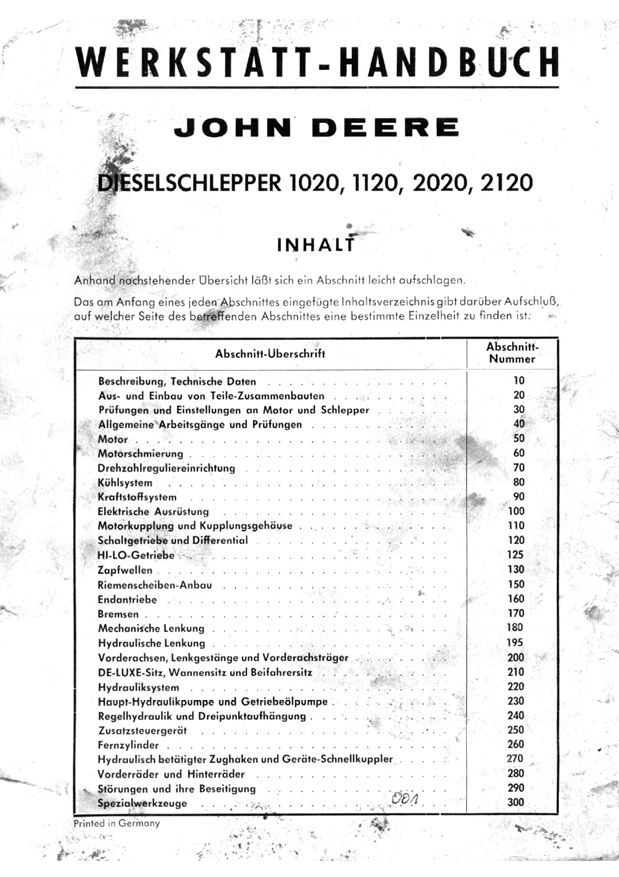 WERKSTATT-HANDBUCH

JOHN DEERE

DIESELSCHLEPPER 1020, 1120, 2020, 2120

INHALT

Anhand nachstehender Übersicht läßt sich ein Abschnitt leicht aufschlagen.

Das am Anfang eines jeden Abschnittes eingefügte Inhaltsverzeichnis gibt darüber Aufschluß, auf welcher Seite des betreffenden Abschnittes eine bestimmte Einzelheit zu finden ist.

| Abschnitt-Überschrift | Abschnitt-Nummer |
|---|---|
| Beschreibung, Technische Daten | 10 |
| Aus- und Einbau von Teile-Zusammenbauten | 20 |
| Prüfungen und Einstellungen an Motor und Schlepper | 30 |
| Allgemeine Arbeitsgänge und Prüfungen | 40 |
| Motor | 50 |
| Motorschmierung | 60 |
| Drehzahlreguliereinrichtung | 70 |
| Kühlsystem | 80 |
| Kraftstoffsystem | 90 |
| Elektrische Ausrüstung | 100 |
| Motorkupplung und Kupplungsgehäuse | 110 |
| Schaltgetriebe und Differential | 120 |
| HI-LO-Getriebe | 125 |
| Zapfwellen | 130 |
| Riemenscheiben-Anbau | 150 |
| Endantriebe | 160 |
| Bremsen | 170 |
| Mechanische Lenkung | 180 |
| Hydraulische Lenkung | 195 |
| Vorderachsen, Lenkgestänge und Vorderachsträger | 200 |
| DE-LUXE-Sitz, Wannensitz und Beifahrersitz | 210 |
| Hydrauliksystem | 220 |
| Haupt-Hydraulikpumpe und Getriebeölpumpe | 230 |
| Regelhydraulik und Dreipunktaufhängung | 240 |
| Zusatzsteuergerät | 250 |
| Fernzylinder | 260 |
| Hydraulisch betätigter Zughaken und Geräte-Schnellkuppler | 270 |
| Vorderräder und Hinterräder | 280 |
| Störungen und ihre Beseitigung | 290 |
| Spezialwerkzeuge | 300 |

001

Printed in Germany